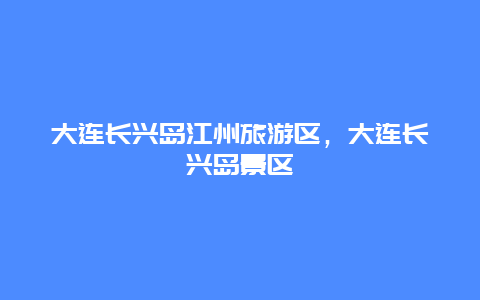 大连长兴岛江州旅游区，大连长兴岛景区